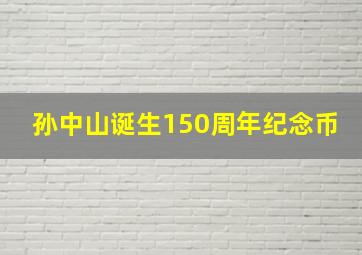 孙中山诞生150周年纪念币